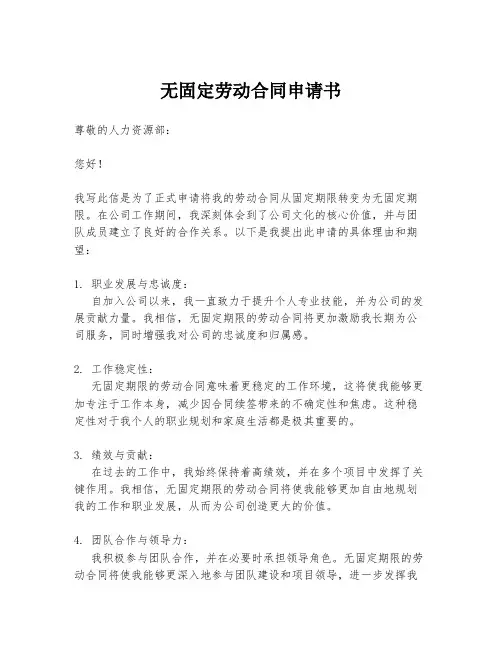 无固定劳动合同申请书

尊敬的人力资源部：

您好！

我写此信是为了正式申请将我的劳动合同从固定期限转变为无固定期限。在公司工作期间，我深刻体会到了公司文化的核心价值，并与团队成员建立了良好的合作关系。以下是我提出此申请的具体理由和期望：

1. 职业发展与忠诚度：
自加入公司以来，我一直致力于提升个人专业技能，并为公司的发展贡献力量。我相信，无固定期限的劳动合同将更加激励我长期为公司服务，同时增强我对公司的忠诚度和归属感。

2. 工作稳定性：
无固定期限的劳动合同意味着更稳定的工作环境，这将使我能够更加专注于工作本身，减少因合同续签带来的不确定性和焦虑。这种稳定性对于我个人的职业规划和家庭生活都是极其重要的。

3. 绩效与贡献：
在过去的工作中，我始终保持着高绩效，并在多个项目中发挥了关键作用。我相信，无固定期限的劳动合同将使我能够更加自由地规划我的工作和职业发展，从而为公司创造更大的价值。

4. 团队合作与领导力：
我积极参与团队合作，并在必要时承担领导角色。无固定期限的劳动合同将使我能够更深入地参与团队建设和项目领导，进一步发挥我